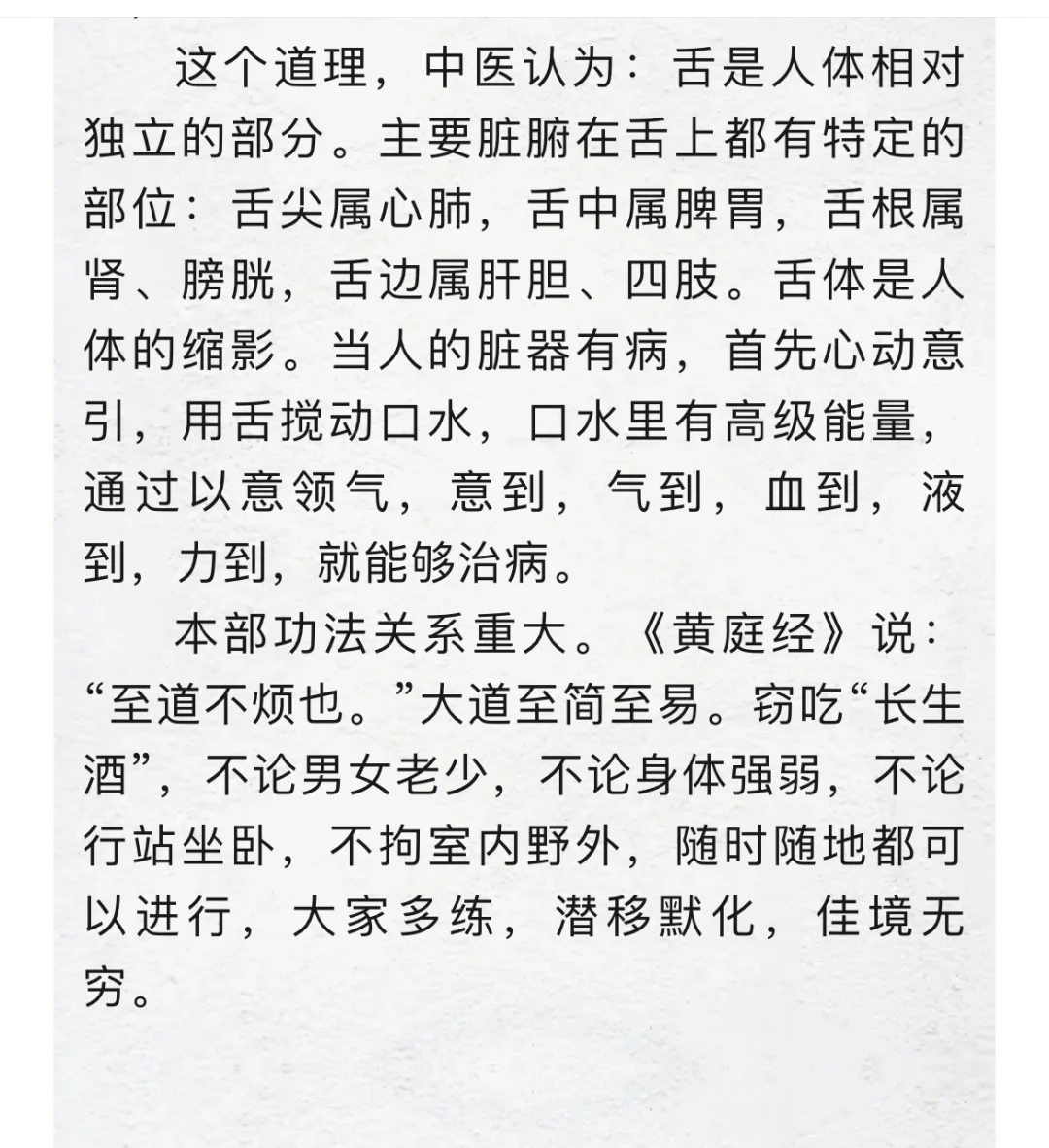 这个道理，中医认为：舌是人体相对独立的部分。主要脏腑在舌上都有特定的部位：舌尖属心肺，舌中属脾胃，舌根属肾、膀胱，舌边属肝胆、四肢。舌体是人体的缩影。当人的脏器有病，首先心动意引，用舌搅动口水，口水里有高级能量，通过以意领气，意到，气到，血到，液到，力到，就能够治病。

本部功法关系重大。《黄庭经》说：“至道不烦也。”大道至简至易。窃吃“长生酒”，不论男女老少，不论身体强弱，不论行站坐卧，不拘室内野外，随时随地都可以进行，大家多练，潜移默化，佳境无穷。